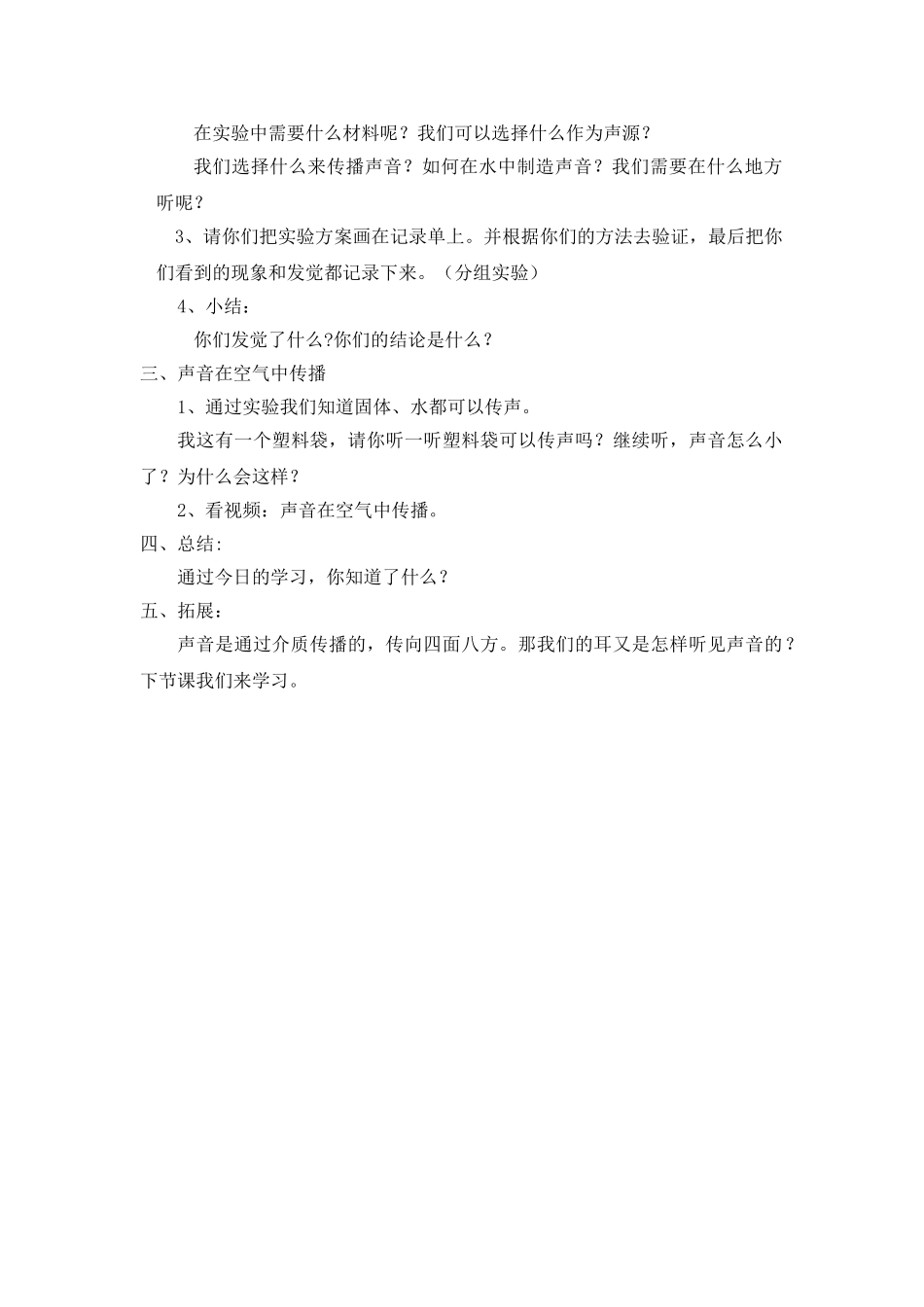 在实验中需要什么材料呢？我们可以选择什么作为声源？

我们选择什么来传播声音？如何在水中制造声音？我们需要在什么地方听呢？

3、请你们把实验方案画在记录单上。并根据你们的方法去验证，最后把你们看到的现象和发觉都记录下来。（分组实验）

4、小结：

你们发觉了什么?你们的结论是什么？

三、声音在空气中传播

1、通过实验我们知道固体、水都可以传声。

我这有一个塑料袋，请你听一听塑料袋可以传声吗？继续听，声音怎么小了？为什么会这样？

2、看视频：声音在空气中传播。

四、总结:

通过今日的学习，你知道了什么？

五、拓展：

声音是通过介质传播的，传向四面八方。那我们的耳又是怎样听见声音的？下节课我们来学习。